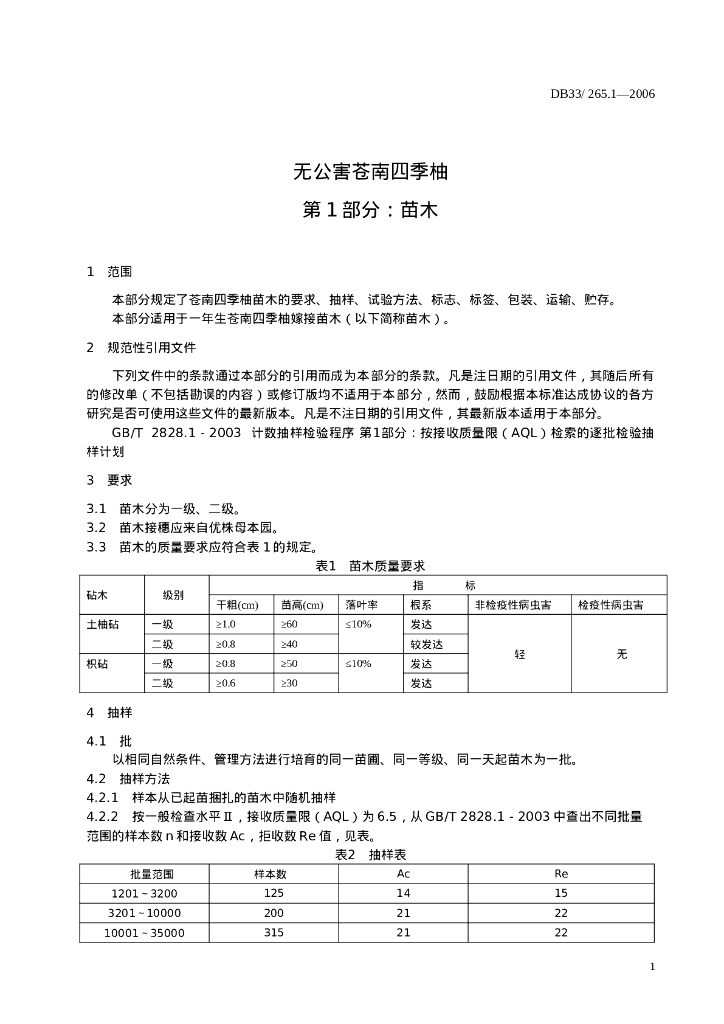 DB33/ 265.1—2006

无公害苍南四季柚

第 1 部分：苗木

1 范围

本部分规定了苍南四季柚苗木的要求、抽样、试验方法、标志、标签、包装、运输、贮存。
本部分适用于一年生苍南四季柚嫁接苗木（以下简称苗木）。

2 规范性引用文件

下列文件中的条款通过本部分的引用而成为本部分的条款。凡是注日期的引用文件，其随后所有的修改单（不包括勘误的内容）或修订版均不适用于本部分，然而，鼓励根据本标准达成协议的各方研究是否可使用这些文件的最新版本。凡是不注日期的引用文件，其最新版本适用于本部分。

GB/T 2828.1 - 2003 计数抽样检验程序 第1部分：按接收质量限（AQL）检索的逐批检验抽样计划

3 要求

3.1 苗木分为一级、二级。
3.2 苗木接穗应来自优株母本园。
3.3 苗木的质量要求应符合表 1 的规定。

表1 苗木质量要求

| 砧木 | 级别 | 指 标 | | | | | |
|---|---|---|---|---|---|---|---|
| | | 干粗(cm) | 苗高(cm) | 落叶率 | 根系 | 非检疫性病虫害 | 检疫性病虫害 |
| 土柚砧 | 一级 | ≥1.0 | ≥60 | ≤10% | 发达 | 轻 | 无 |
| | 二级 | ≥0.8 | ≥40 | | 较发达 | | |
| 枳砧 | 一级 | ≥0.8 | ≥50 | ≤10% | 发达 | | |
| | 二级 | ≥0.6 | ≥30 | | 发达 | | |

4 抽样

4.1 批
以相同自然条件、管理方法进行培育的同一苗圃、同一等级、同一天起苗木为一批。
4.2 抽样方法
4.2.1 样本从已起苗捆扎的苗木中随机抽样
4.2.2 按一般检查水平Ⅱ，接收质量限（AQL）为 6.5，从 GB/T 2828.1 - 2003 中查出不同批量范围的样本数 n 和接收数 Ac，拒收数 Re 值，见表。

表2 抽样表

| 批量范围 | 样本数 | Ac | Re |
|---|---|---|---|
| 1201～3200 | 125 | 14 | 15 |
| 3201～10000 | 200 | 21 | 22 |
| 10001～35000 | 315 | 21 | 22 |

1